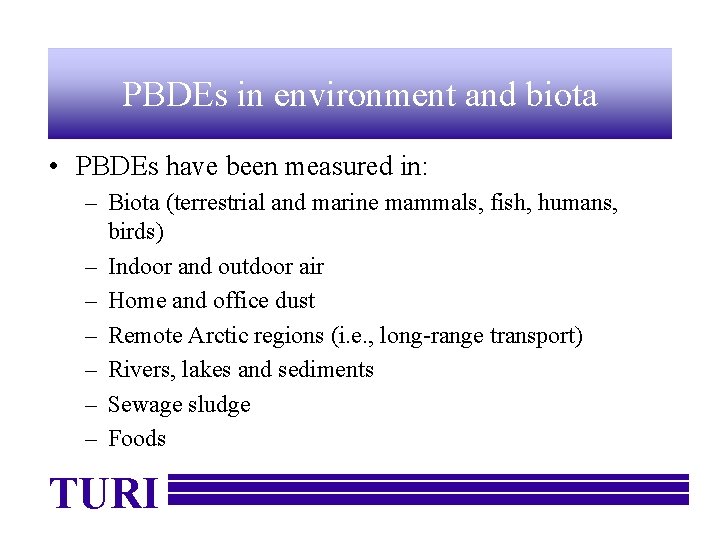 PBDEs in environment and biota

• PBDEs have been measured in:
  – Biota (terrestrial and marine mammals, fish, humans, birds)
  – Indoor and outdoor air
  – Home and office dust
  – Remote Arctic regions (i.e., long-range transport)
  – Rivers, lakes and sediments
  – Sewage sludge
  – Foods

TURI